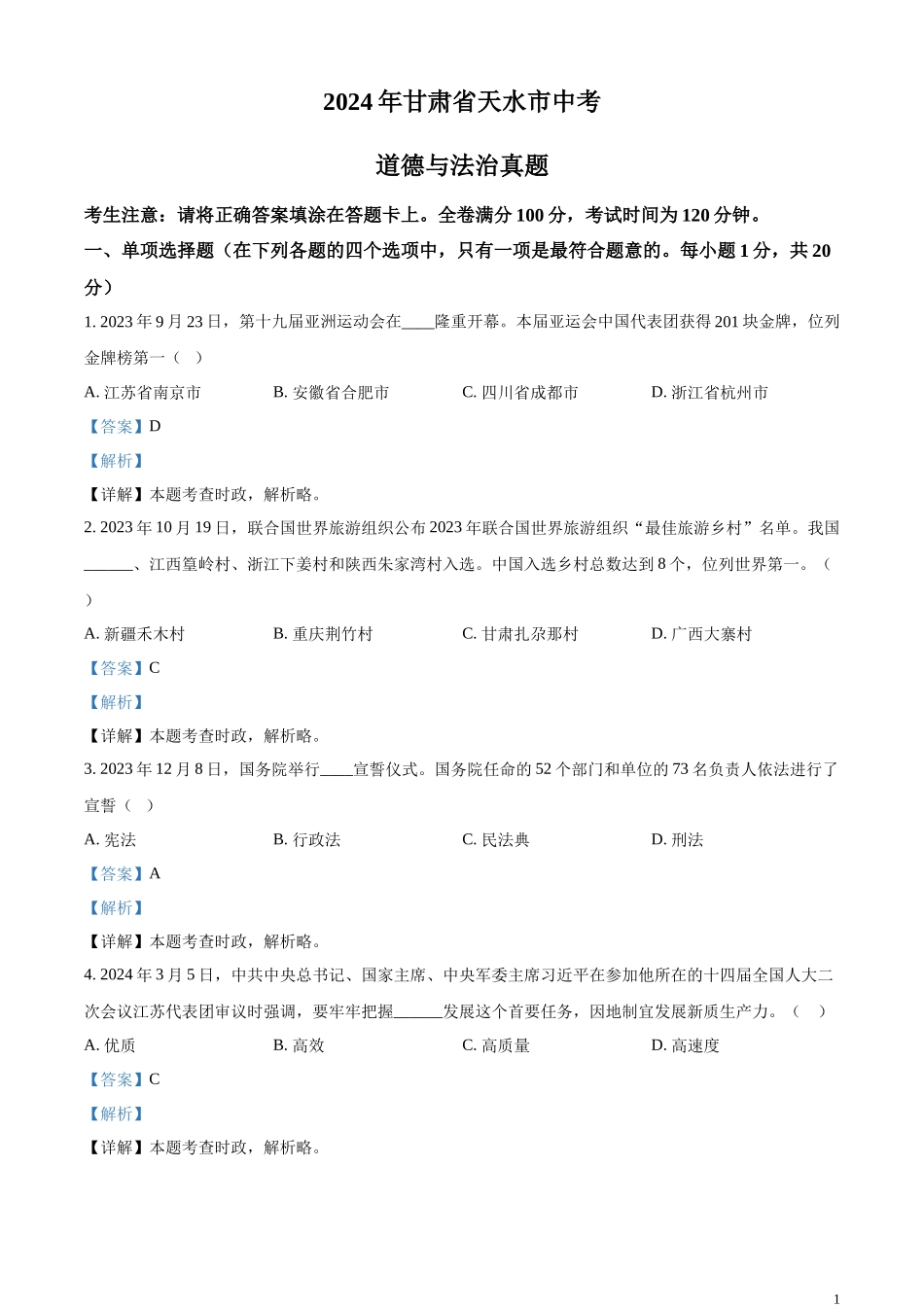 2024 年甘肃省天水市中考

道德与法治真题

考生注意：请将正确答案填涂在答题卡上。全卷满分 100 分，考试时间为 120 分钟。

一、单项选择题（在下列各题的四个选项中，只有一项是最符合题意的。每小题 1 分，共 20 分）

1. 2023 年 9 月 23 日，第十九届亚洲运动会在____隆重开幕。本届亚运会中国代表团获得 201 块金牌，位列金牌榜第一（ ）

A. 江苏省南京市　B. 安徽省合肥市　C. 四川省成都市　D. 浙江省杭州市

【答案】D

【解析】

【详解】本题考查时政，解析略。

2. 2023 年 10 月 19 日，联合国世界旅游组织公布 2023 年联合国世界旅游组织“最佳旅游乡村”名单。我国______、江西篁岭村、浙江下姜村和陕西朱家湾村入选。中国入选乡村总数达到 8 个，位列世界第一。（ ）

A. 新疆禾木村　B. 重庆荆竹村　C. 甘肃扎尕那村　D. 广西大寨村

【答案】C

【解析】

【详解】本题考查时政，解析略。

3. 2023 年 12 月 8 日，国务院举行____宣誓仪式。国务院任命的 52 个部门和单位的 73 名负责人依法进行了宣誓（ ）

A. 宪法　B. 行政法　C. 民法典　D. 刑法

【答案】A

【解析】

【详解】本题考查时政，解析略。

4. 2024 年 3 月 5 日，中共中央总书记、国家主席、中央军委主席习近平在参加他所在的十四届全国人大二次会议江苏代表团审议时强调，要牢牢把握______发展这个首要任务，因地制宜发展新质生产力。（ ）

A. 优质　B. 高效　C. 高质量　D. 高速度

【答案】C

【解析】

【详解】本题考查时政，解析略。

1